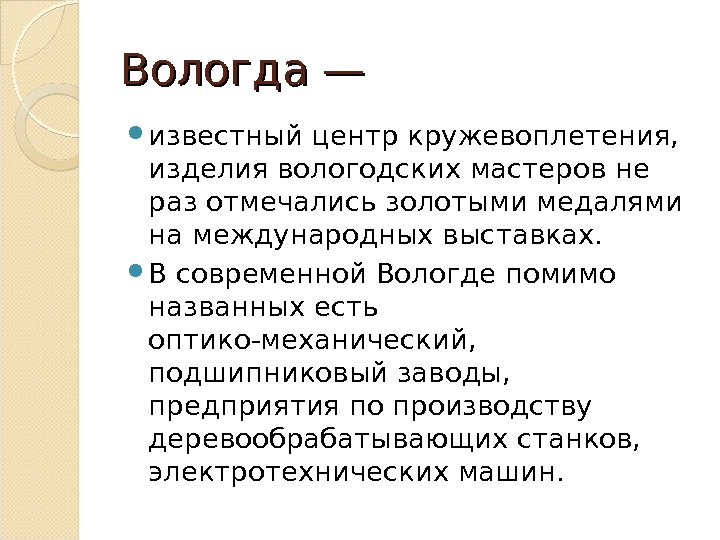 Вологда —

известный центр кружевоплетения, изделия вологодских мастеров не раз отмечались золотыми медалями на международных выставках.

В современной Вологде помимо названных есть оптико-механический, подшипниковый заводы, предприятия по производству деревообрабатывающих станков, электротехнических машин.